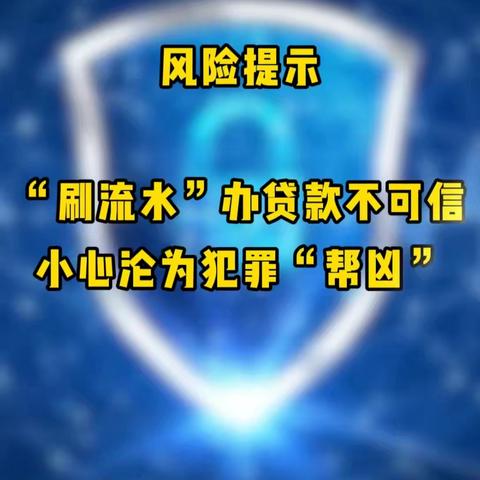 风险提示

“刷流水”办贷款不可信
小心沦为犯罪“帮凶”